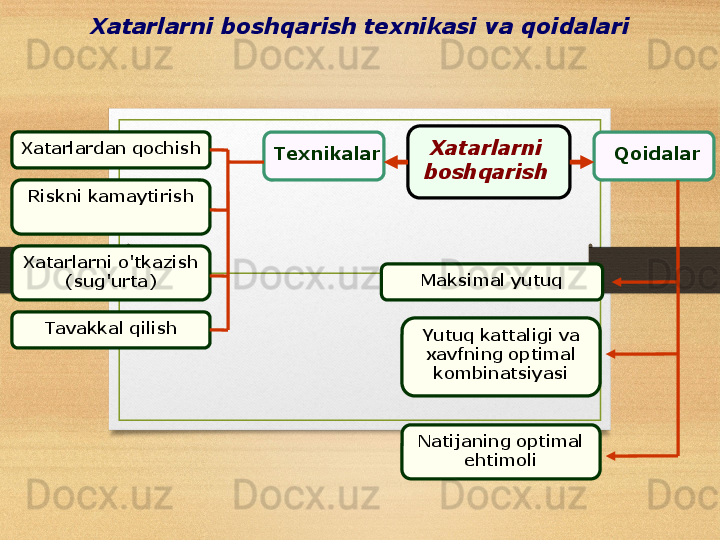 Xatarlarni boshqarish texnikasi va qoidalari

Docx.uz Docx.uz Docx.uz Doc

Xatarlardan qochish

Riskni kamaytirish

Xatarlarni o'tkazish (sug'urta)

Tavakkal qilish

Texnikalar

Xatarlarni boshqarish

Qoidalar

Docx.uz Docx.uz Doc

Maksimal yutuq

Yutuq kattaligi va xavfning optimal kombinatsiyasi

Natijaning optimal ehtimoli

Docx.uz Docx.uz Docx.uz Doc